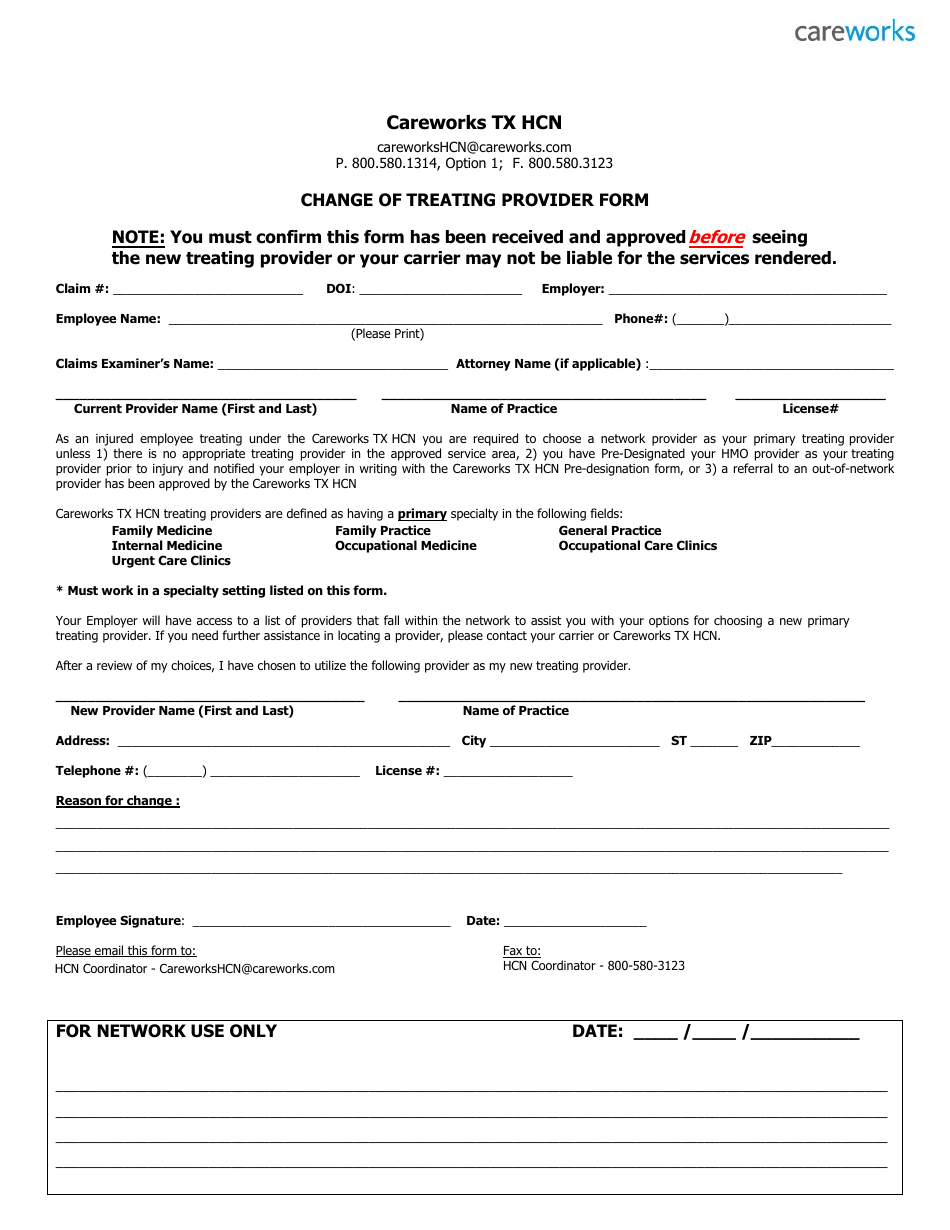 careworks

Careworks TX HCN

careworksHCN@careworks.com
P. 800.580.1314, Option 1; F. 800.580.3123

CHANGE OF TREATING PROVIDER FORM

NOTE: You must confirm this form has been received and approved before seeing the new treating provider or your carrier may not be liable for the services rendered.

Claim #: ____ DOI: ____ Employer: ____

Employee Name: ____ Phone#: (____)____
(Please Print)

Claims Examiner's Name: ____ Attorney Name (if applicable) :____

____ ____ ____
Current Provider Name (First and Last) Name of Practice License#

As an injured employee treating under the Careworks TX HCN you are required to choose a network provider as your primary treating provider unless 1) there is no appropriate treating provider in the approved service area, 2) you have Pre-Designated your HMO provider as your treating provider prior to injury and notified your employer in writing with the Careworks TX HCN Pre-designation form, or 3) a referral to an out-of-network provider has been approved by the Careworks TX HCN

Careworks TX HCN treating providers are defined as having a primary specialty in the following fields:
Family Medicine
Internal Medicine
Urgent Care Clinics
Family Practice
Occupational Medicine
General Practice
Occupational Care Clinics

* Must work in a specialty setting listed on this form.

Your Employer will have access to a list of providers that fall within the network to assist you with your options for choosing a new primary treating provider. If you need further assistance in locating a provider, please contact your carrier or Careworks TX HCN.

After a review of my choices, I have chosen to utilize the following provider as my new treating provider.

____ ____
New Provider Name (First and Last) Name of Practice

Address: ____ City ____ ST ____ ZIP____

Telephone #: (____) ____ License #: ____

Reason for change :

____
____
____

Employee Signature: ____ Date: ____

Please email this form to:
HCN Coordinator - CareworksHCN@careworks.com

Fax to:
HCN Coordinator - 800-580-3123

FOR NETWORK USE ONLY DATE: ____ /____ /____

____
____
____
____